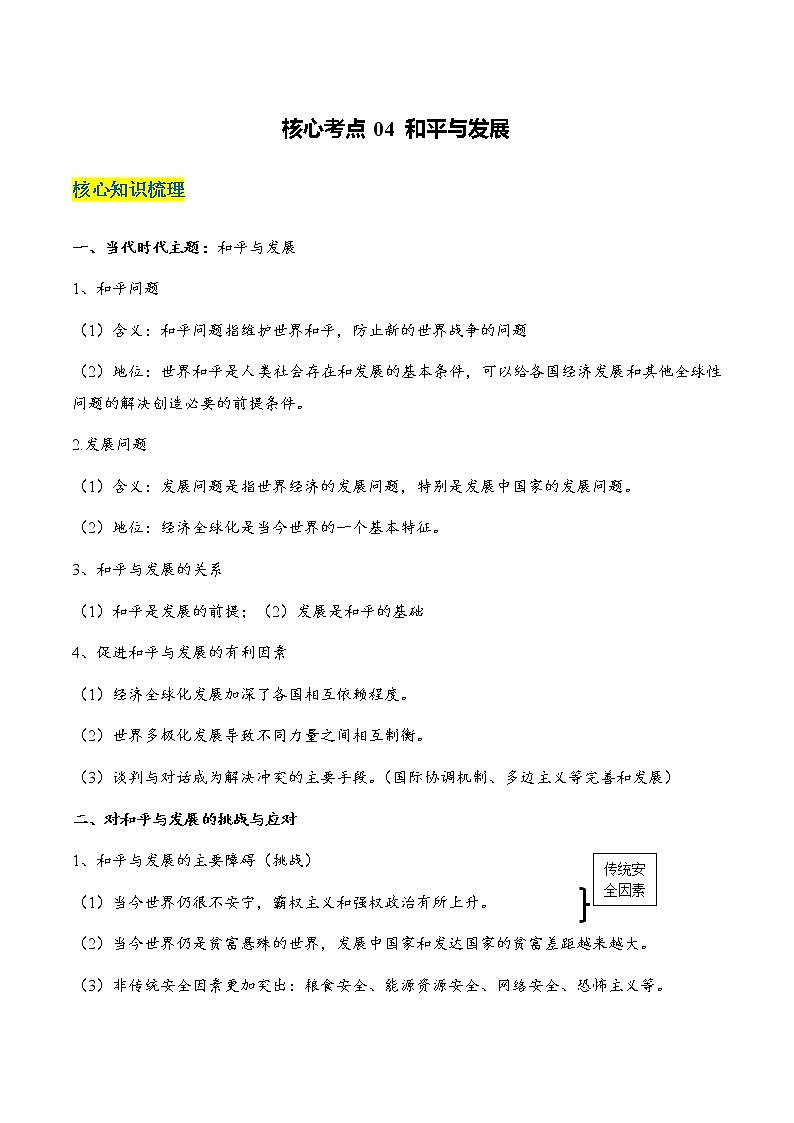 核心考点 04 和平与发展

核心知识梳理

一、当代时代主题：和平与发展

1、和平问题

（1）含义：和平问题指维护世界和平，防止新的世界战争的问题

（2）地位：世界和平是人类社会存在和发展的基本条件，可以给各国经济发展和其他全球性问题的解决创造必要的前提条件。

2.发展问题

（1）含义：发展问题是指世界经济的发展问题，特别是发展中国家的发展问题。

（2）地位：经济全球化是当今世界的一个基本特征。

3、和平与发展的关系

（1）和平是发展的前提；（2）发展是和平的基础

4、促进和平与发展的有利因素

（1）经济全球化发展加深了各国相互依赖程度。

（2）世界多极化发展导致不同力量之间相互制衡。

（3）谈判与对话成为解决冲突的主要手段。（国际协调机制、多边主义等完善和发展）

二、对和平与发展的挑战与应对

1、和平与发展的主要障碍（挑战）

传统安全因素

（1）当今世界仍很不安宁，霸权主义和强权政治有所上升。

（2）当今世界仍是贫富悬殊的世界，发展中国家和发达国家的贫富差距越来越大。

（3）非传统安全因素更加突出：粮食安全、能源资源安全、网络安全、恐怖主义等。